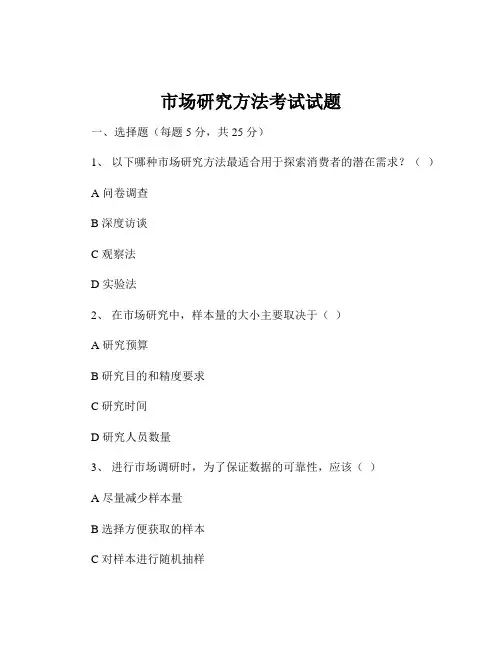 市场研究方法考试试题

一、选择题（每题 5 分，共 25 分）

1、 以下哪种市场研究方法最适合用于探索消费者的潜在需求？（ ）

A 问卷调查

B 深度访谈

C 观察法

D 实验法

2、 在市场研究中，样本量的大小主要取决于（ ）

A 研究预算

B 研究目的和精度要求

C 研究时间

D 研究人员数量

3、 进行市场调研时，为了保证数据的可靠性，应该（ ）

A 尽量减少样本量

B 选择方便获取的样本

C 对样本进行随机抽样